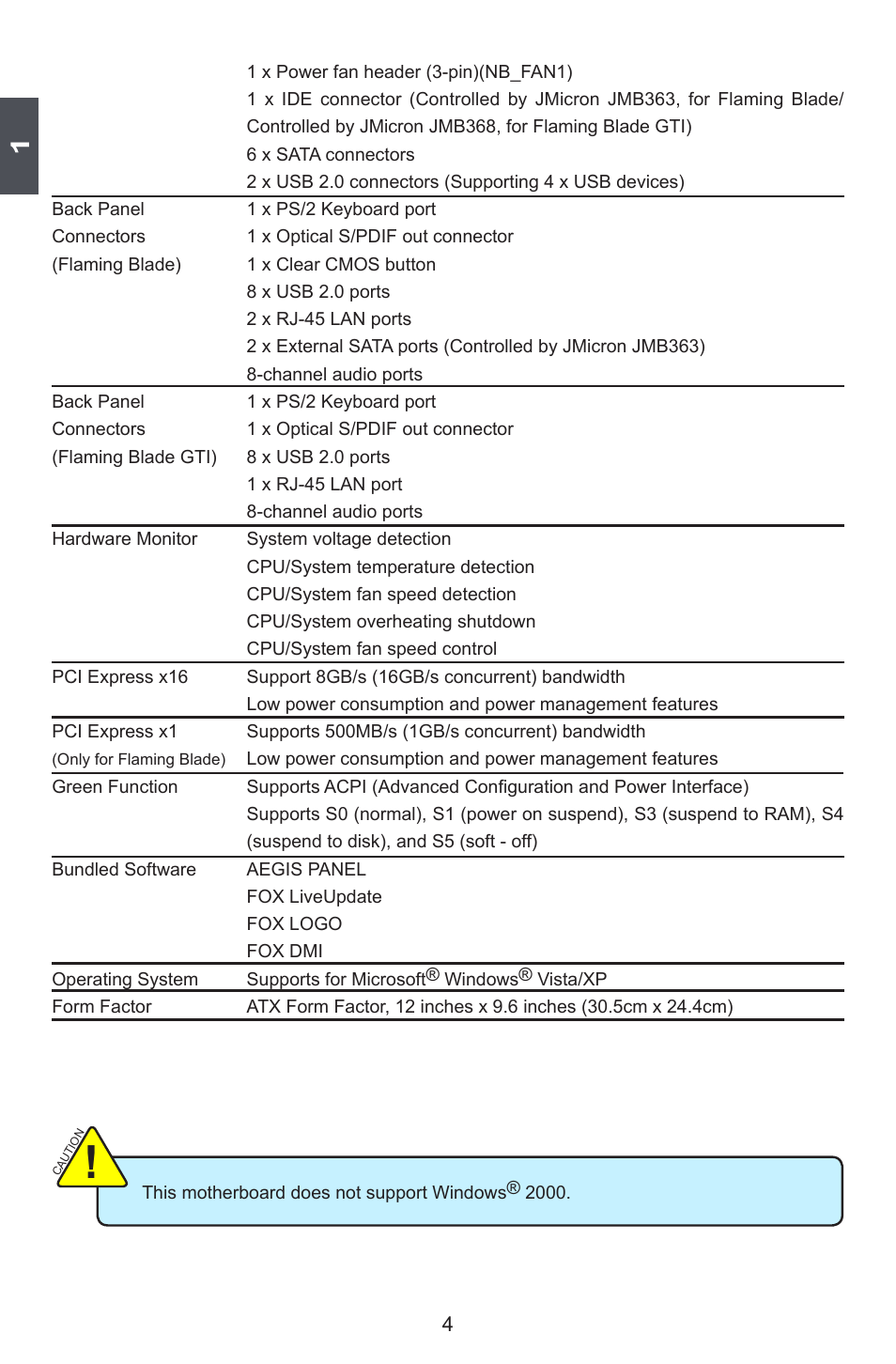 1

| | |
|---|---|
| | 1 x Power fan header (3-pin)(NB_FAN1)<br>1 x IDE connector (Controlled by JMicron JMB363, for Flaming Blade/ Controlled by JMicron JMB368, for Flaming Blade GTI)<br>6 x SATA connectors<br>2 x USB 2.0 connectors (Supporting 4 x USB devices) |
| Back Panel Connectors (Flaming Blade) | 1 x PS/2 Keyboard port<br>1 x Optical S/PDIF out connector<br>1 x Clear CMOS button<br>8 x USB 2.0 ports<br>2 x RJ-45 LAN ports<br>2 x External SATA ports (Controlled by JMicron JMB363)<br>8-channel audio ports |
| Back Panel Connectors (Flaming Blade GTI) | 1 x PS/2 Keyboard port<br>1 x Optical S/PDIF out connector<br>8 x USB 2.0 ports<br>1 x RJ-45 LAN port<br>8-channel audio ports |
| Hardware Monitor | System voltage detection<br>CPU/System temperature detection<br>CPU/System fan speed detection<br>CPU/System overheating shutdown<br>CPU/System fan speed control |
| PCI Express x16 | Support 8GB/s (16GB/s concurrent) bandwidth<br>Low power consumption and power management features |
| PCI Express x1 (Only for Flaming Blade) | Supports 500MB/s (1GB/s concurrent) bandwidth<br>Low power consumption and power management features |
| Green Function | Supports ACPI (Advanced Configuration and Power Interface)<br>Supports S0 (normal), S1 (power on suspend), S3 (suspend to RAM), S4 (suspend to disk), and S5 (soft - off) |
| Bundled Software | AEGIS PANEL<br>FOX LiveUpdate<br>FOX LOGO<br>FOX DMI |
| Operating System | Supports for Microsoft® Windows® Vista/XP |
| Form Factor | ATX Form Factor, 12 inches x 9.6 inches (30.5cm x 24.4cm) |

CAUTION
!
This motherboard does not support Windows® 2000.

4